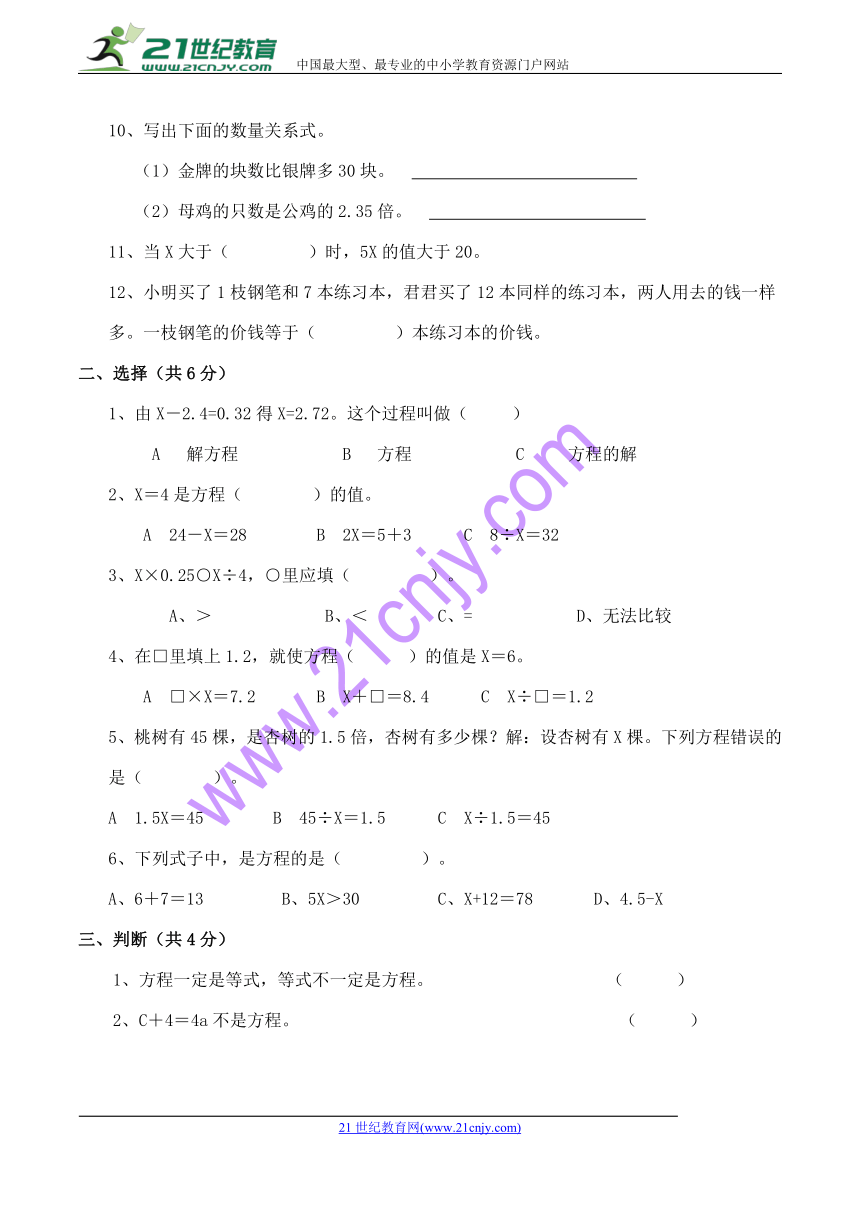 21世纪教育 www.21cnjy.com 中国最大型、最专业的中小学教育资源门户网站

10、写出下面的数量关系式。

（1）金牌的块数比银牌多 30 块。 ____________

（2）母鸡的只数是公鸡的 2.35 倍。 ____________

11、当 X 大于（　　　）时，5X 的值大于 20。

12、小明买了 1 枝钢笔和 7 本练习本，君君买了 12 本同样的练习本，两人用去的钱一样多。一枝钢笔的价钱等于（　　　）本练习本的价钱。

二、选择（共 6 分）

1、由 X－2.4=0.32 得 X=2.72。这个过程叫做（　　）

A　解方程　　B　方程　　C　方程的解

2、X＝4 是方程（　　　）的值。

A　24－X＝28　　B　2X＝5＋3　　C　8÷X＝32

3、X×0.25○X÷4，○里应填（　　　）。

A、＞　　B、＜　　C、=　　D、无法比较

4、在□里填上 1.2，就使方程（　　）的值是 X＝6。

A　□×X＝7.2　　B　X＋□＝8.4　　C　X÷□＝1.2

5、桃树有 45 棵，是杏树的 1.5 倍，杏树有多少棵？解：设杏树有 X 棵。下列方程错误的是（　　　）。

A　1.5X＝45　　B　45÷X＝1.5　　C　X÷1.5＝45

6、下列式子中，是方程的是（　　　）。

A、6＋7＝13　　B、5X＞30　　C、X+12＝78　　D、4.5-X

三、判断（共 4 分）

1、方程一定是等式，等式不一定是方程。　　（　　）

2、C＋4＝4a 不是方程。　　（　　）

www.21cnjy.com

21 世纪教育网(www.21cnjy.com)